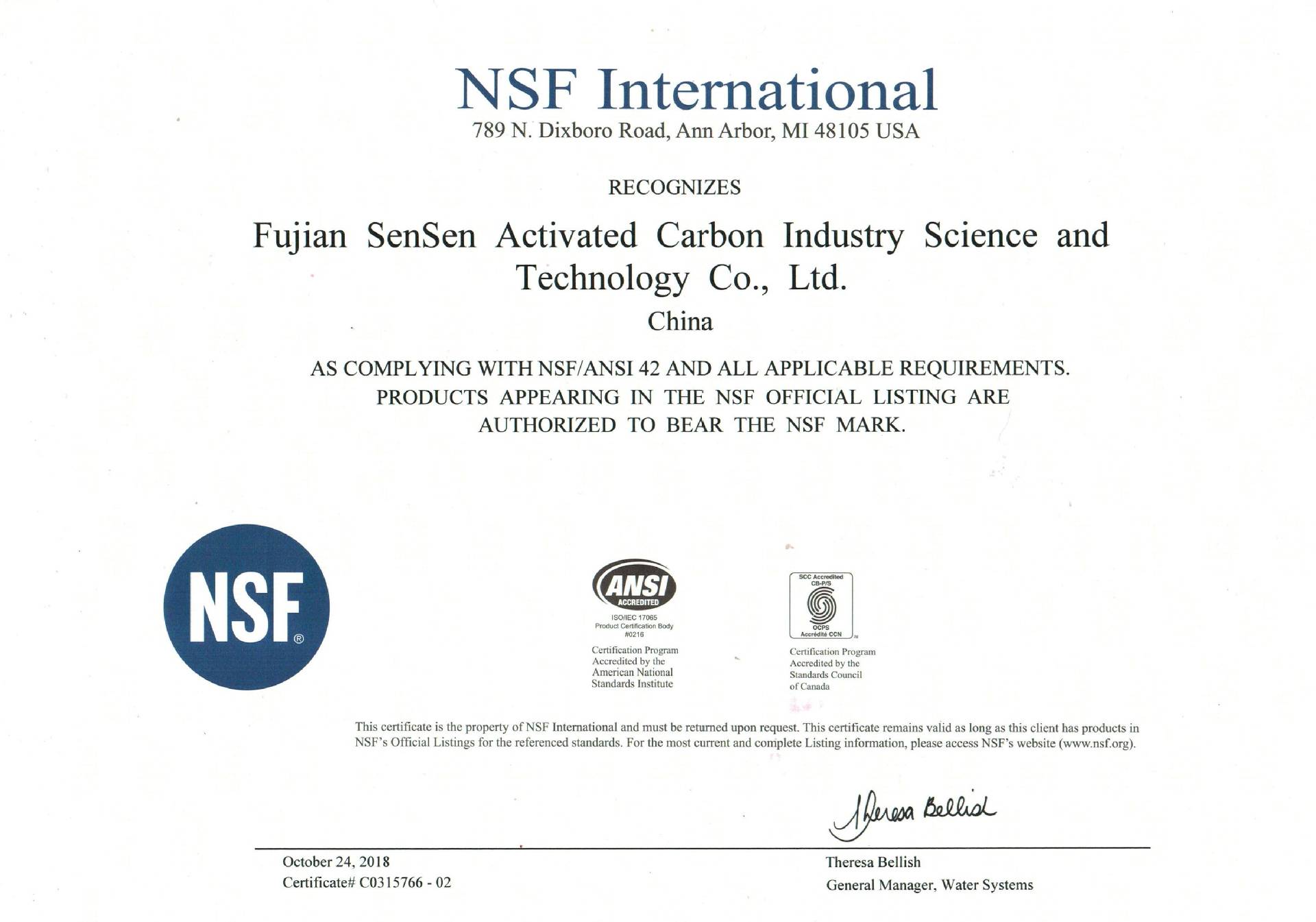 NSF International
789 N. Dixboro Road, Ann Arbor, MI 48105 USA

RECOGNIZES

Fujian SenSen Activated Carbon Industry Science and Technology Co., Ltd.
China

AS COMPLYING WITH NSF/ANSI 42 AND ALL APPLICABLE REQUIREMENTS. PRODUCTS APPEARING IN THE NSF OFFICIAL LISTING ARE AUTHORIZED TO BEAR THE NSF MARK.

NSF®

ANSI
ACCREDITED
ISO/IEC 17065
Product Certification Body
#0216

Certification Program
Accredited by the
American National
Standards Institute

SCC Accredited
CB-P/S
OCPS
Accrédité CCN

Certification Program
Accredited by the
Standards Council
of Canada

This certificate is the property of NSF International and must be returned upon request. This certificate remains valid as long as this client has products in NSF's Official Listings for the referenced standards. For the most current and complete Listing information, please access NSF's website (www.nsf.org).

Theresa Bellish

October 24, 2018
Certificate# C0315766 - 02

Theresa Bellish
General Manager, Water Systems